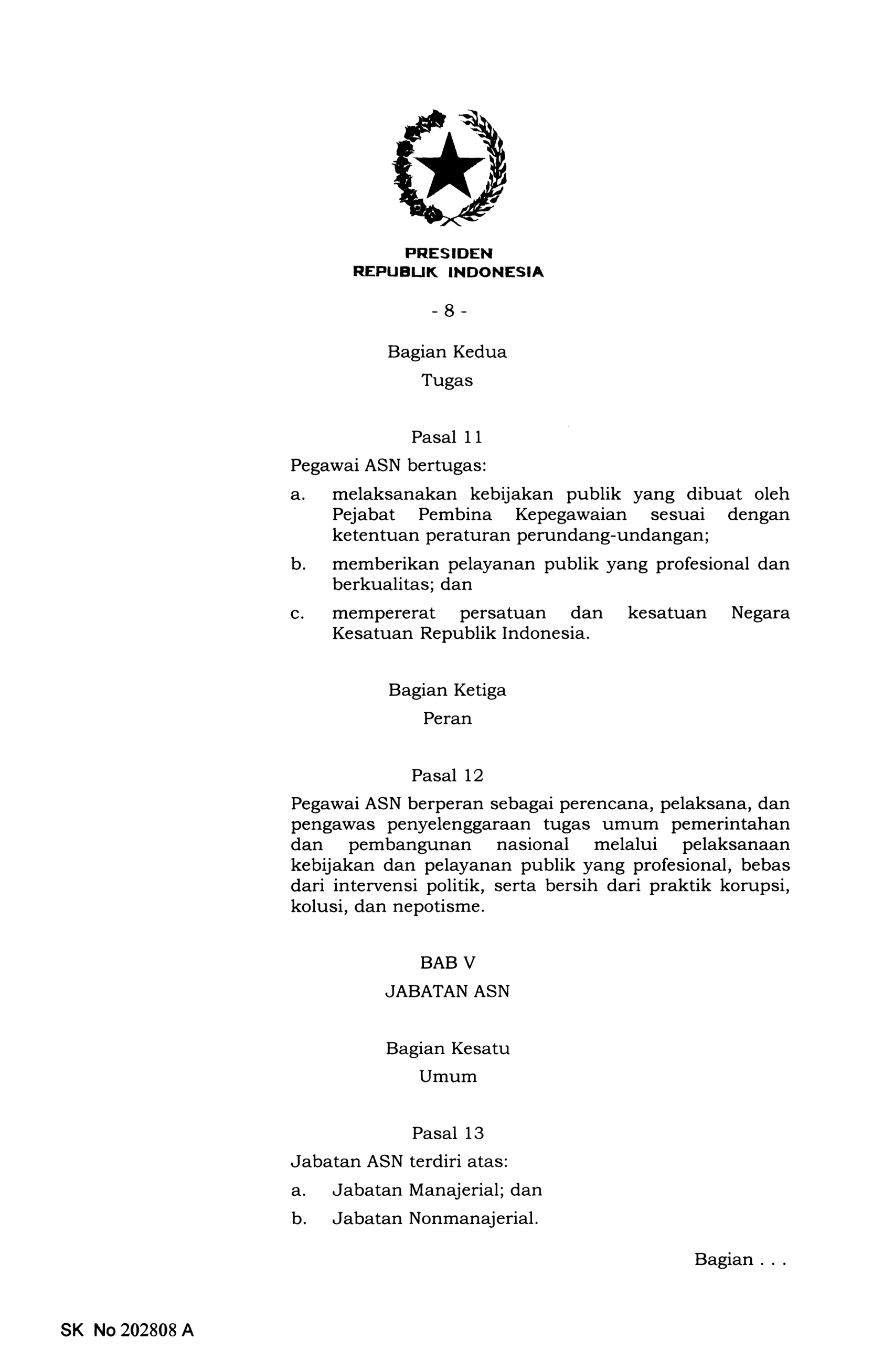 PRESIDEN
REPUBLIK INDONESIA

- 8 -

Bagian Kedua
Tugas

Pasal 11

Pegawai ASN bertugas:

a. melaksanakan kebijakan publik yang dibuat oleh Pejabat Pembina Kepegawaian sesuai dengan ketentuan peraturan perundang-undangan;

b. memberikan pelayanan publik yang profesional dan berkualitas; dan

c. mempererat persatuan dan kesatuan Negara Kesatuan Republik Indonesia.

Bagian Ketiga
Peran

Pasal 12

Pegawai ASN berperan sebagai perencana, pelaksana, dan pengawas penyelenggaraan tugas umum pemerintahan dan pembangunan nasional melalui pelaksanaan kebijakan dan pelayanan publik yang profesional, bebas dari intervensi politik, serta bersih dari praktik korupsi, kolusi, dan nepotisme.

BAB V
JABATAN ASN

Bagian Kesatu
Umum

Pasal 13

Jabatan ASN terdiri atas:

a. Jabatan Manajerial; dan

b. Jabatan Nonmanajerial.

Bagian . . .

SK No 202808 A